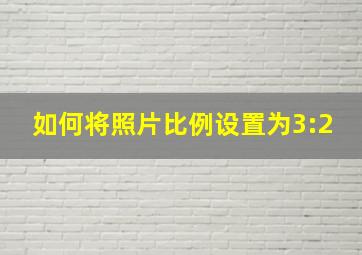 如何将照片比例设置为3:2